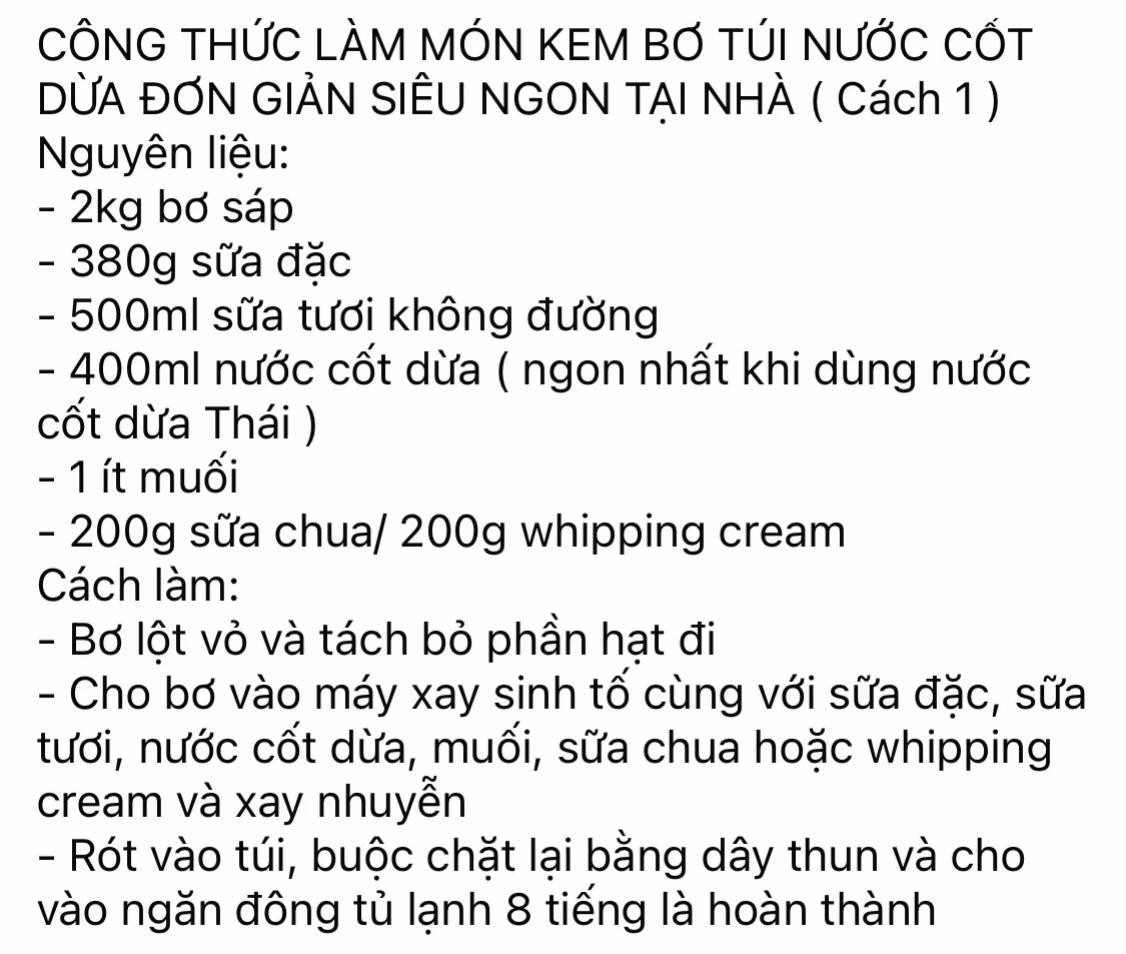 CÔNG THỨC LÀM MÓN KEM BƠ TÚI NƯỚC CỐT DỪA ĐƠN GIẢN SIÊU NGON TẠI NHÀ ( Cách 1 )
Nguyên liệu:
- 2kg bơ sáp
- 380g sữa đặc
- 500ml sữa tươi không đường
- 400ml nước cốt dừa ( ngon nhất khi dùng nước cốt dừa Thái )
- 1 ít muối
- 200g sữa chua/ 200g whipping cream
Cách làm:
- Bơ lột vỏ và tách bỏ phần hạt đi
- Cho bơ vào máy xay sinh tố cùng với sữa đặc, sữa tươi, nước cốt dừa, muối, sữa chua hoặc whipping cream và xay nhuyễn
- Rót vào túi, buộc chặt lại bằng dây thun và cho vào ngăn đông tủ lạnh 8 tiếng là hoàn thành